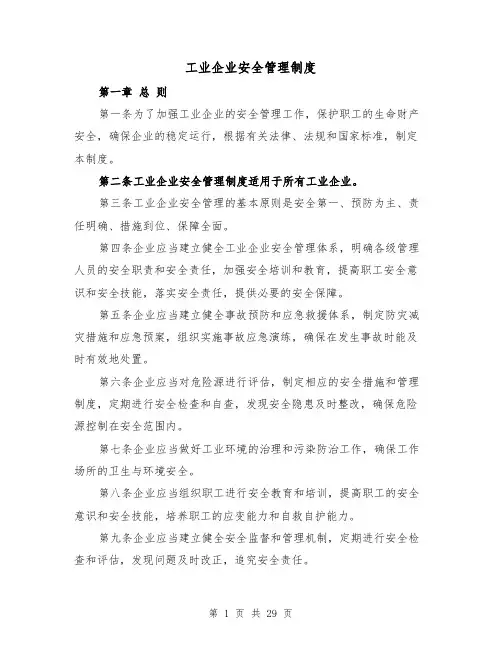 工业企业安全管理制度

第一章 总 则

第一条为了加强工业企业的安全管理工作，保护职工的生命财产安全，确保企业的稳定运行，根据有关法律、法规和国家标准，制定本制度。

第二条工业企业安全管理制度适用于所有工业企业。

第三条工业企业安全管理的基本原则是安全第一、预防为主、责任明确、措施到位、保障全面。

第四条企业应当建立健全工业企业安全管理体系，明确各级管理人员的安全职责和安全责任，加强安全培训和教育，提高职工安全意识和安全技能，落实安全责任，提供必要的安全保障。

第五条企业应当建立健全事故预防和应急救援体系，制定防灾减灾措施和应急预案，组织实施事故应急演练，确保在发生事故时能及时有效地处置。

第六条企业应当对危险源进行评估，制定相应的安全措施和管理制度，定期进行安全检查和自查，发现安全隐患及时整改，确保危险源控制在安全范围内。

第七条企业应当做好工业环境的治理和污染防治工作，确保工作场所的卫生与环境安全。

第八条企业应当组织职工进行安全教育和培训，提高职工的安全意识和安全技能，培养职工的应变能力和自救自护能力。

第九条企业应当建立健全安全监督和管理机制，定期进行安全检查和评估，发现问题及时改正，追究安全责任。

第 1 页 共 29 页